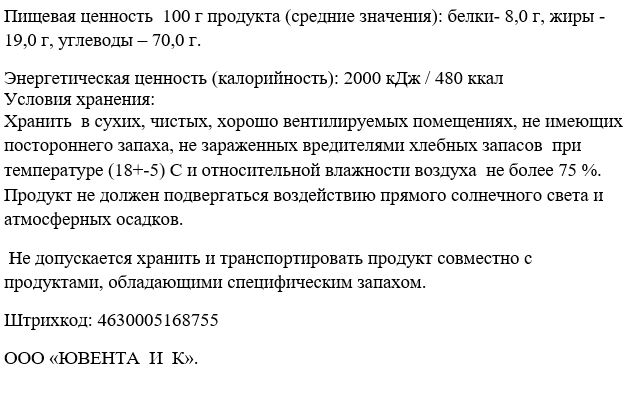 Пищевая ценность 100 г продукта (средние значения): белки- 8,0 г, жиры - 19,0 г, углеводы – 70,0 г.

Энергетическая ценность (калорийность): 2000 кДж / 480 ккал
Условия хранения:
Хранить в сухих, чистых, хорошо вентилируемых помещениях, не имеющих постороннего запаха, не зараженных вредителями хлебных запасов при температуре (18+-5) С и относительной влажности воздуха не более 75 %. Продукт не должен подвергаться воздействию прямого солнечного света и атмосферных осадков.

Не допускается хранить и транспортировать продукт совместно с продуктами, обладающими специфическим запахом.

Штрихкод: 4630005168755

ООО «ЮВЕНТА И К».